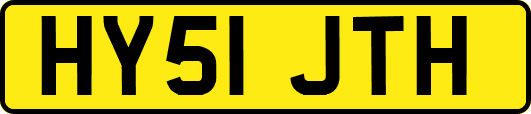 HY51 JTH